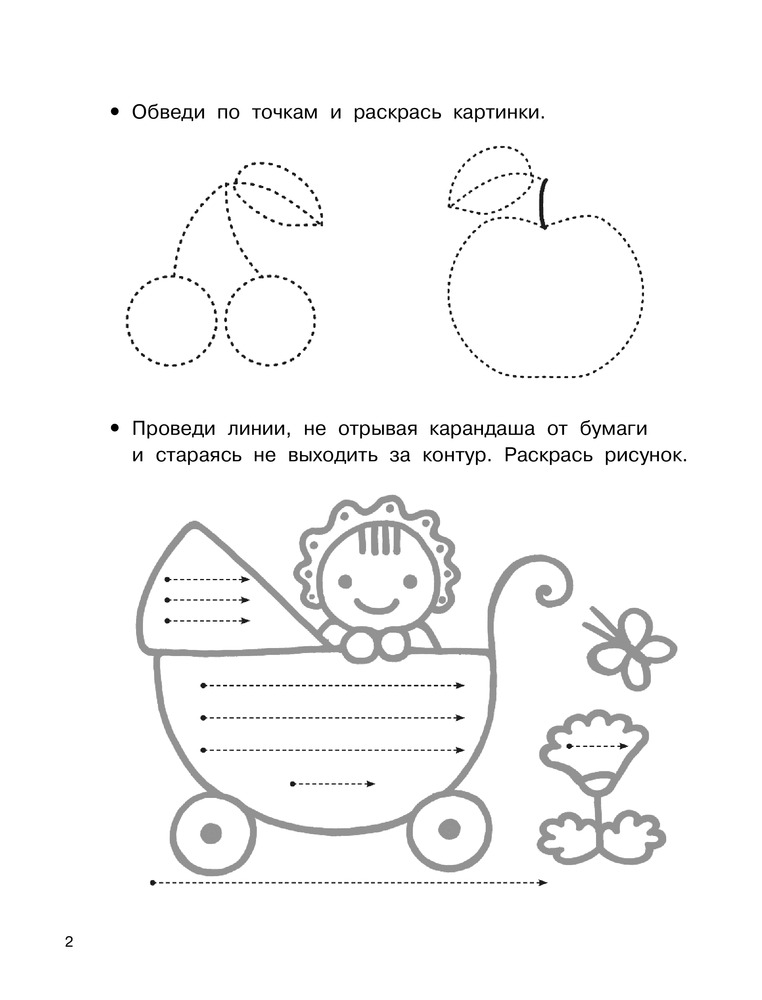 • Обведи по точкам и раскрась картинки.

• Проведи линии, не отрывая карандаша от бумаги и стараясь не выходить за контур. Раскрась рисунок.

2